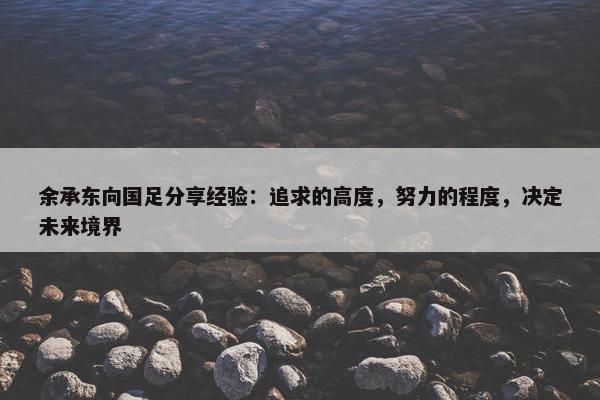 余承东向国足分享经验：追求的高度，努力的程度，决定未来境界